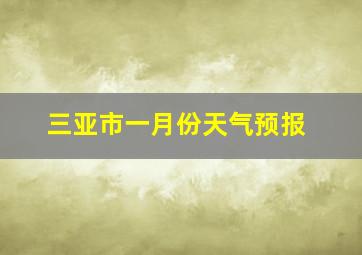 三亚市一月份天气预报